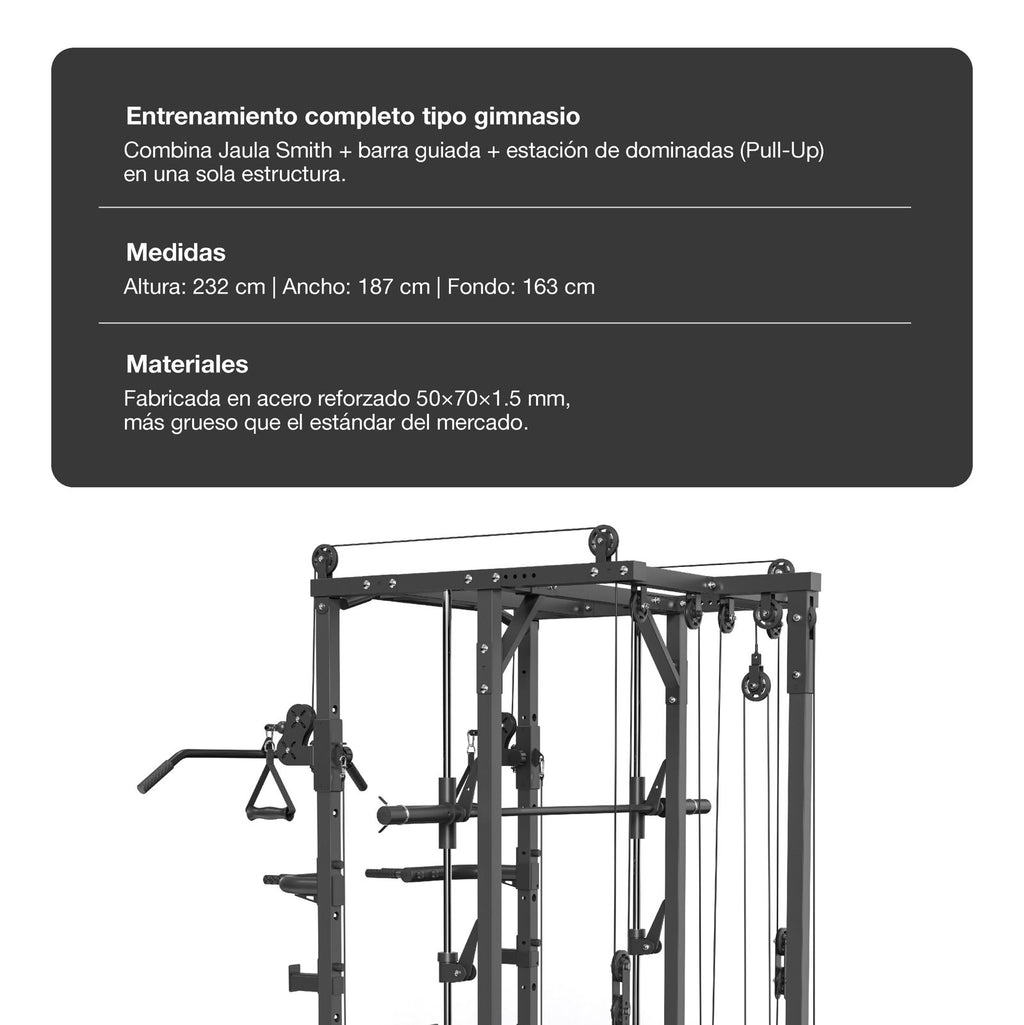 Entrenamiento completo tipo gimnasio
Combina Jaula Smith + barra guiada + estación de dominadas (Pull-Up) en una sola estructura.

Medidas
Altura: 232 cm | Ancho: 187 cm | Fondo: 163 cm

Materiales
Fabricada en acero reforzado 50×70×1.5 mm, más grueso que el estándar del mercado.